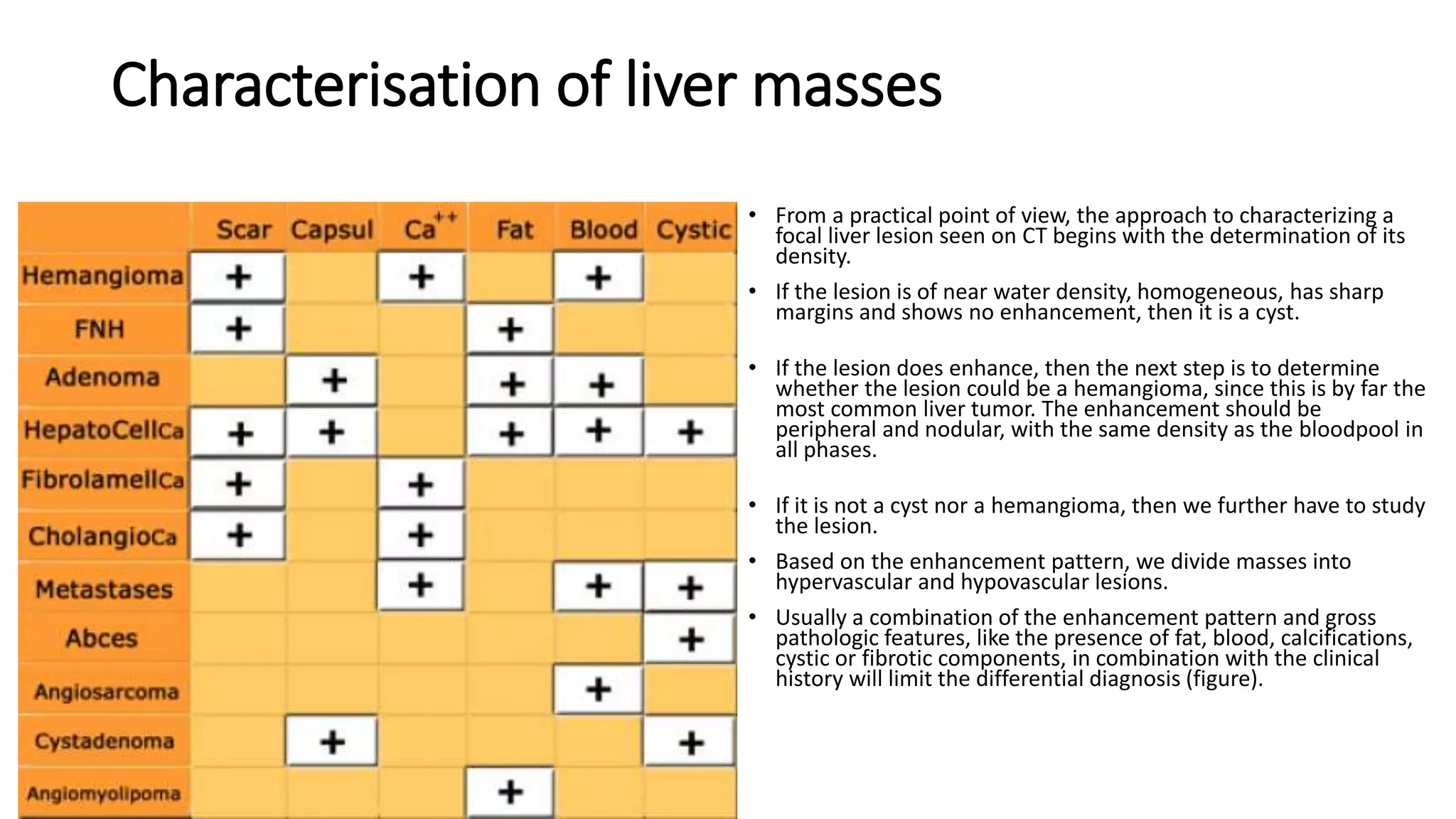 Characterisation of liver masses

| | Scar | Capsul | $Ca^{++}$ | Fat | Blood | Cystic |
|---|---|---|---|---|---|---|
| Hemangioma | + | | + | | + | |
| FNH | + | | | + | | |
| Adenoma | | + | | + | + | |
| HepatoCellCa | + | + | | + | + | + |
| FibrolamellCa | + | | + | | | |
| CholangioCa | + | | + | | | |
| Metastases | | | + | | + | + |
| Abces | | | | | | + |
| Angiosarcoma | | | | | + | |
| Cystadenoma | | + | | | | + |
| Angiomyolipoma | | | | + | | |

• From a practical point of view, the approach to characterizing a focal liver lesion seen on CT begins with the determination of its density.

• If the lesion is of near water density, homogeneous, has sharp margins and shows no enhancement, then it is a cyst.

• If the lesion does enhance, then the next step is to determine whether the lesion could be a hemangioma, since this is by far the most common liver tumor. The enhancement should be peripheral and nodular, with the same density as the bloodpool in all phases.

• If it is not a cyst nor a hemangioma, then we further have to study the lesion.

• Based on the enhancement pattern, we divide masses into hypervascular and hypovascular lesions.

• Usually a combination of the enhancement pattern and gross pathologic features, like the presence of fat, blood, calcifications, cystic or fibrotic components, in combination with the clinical history will limit the differential diagnosis (figure).